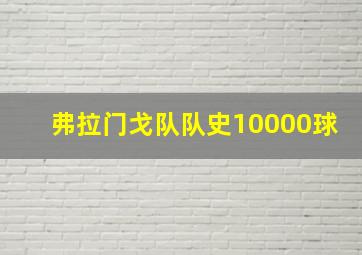 弗拉门戈队队史10000球